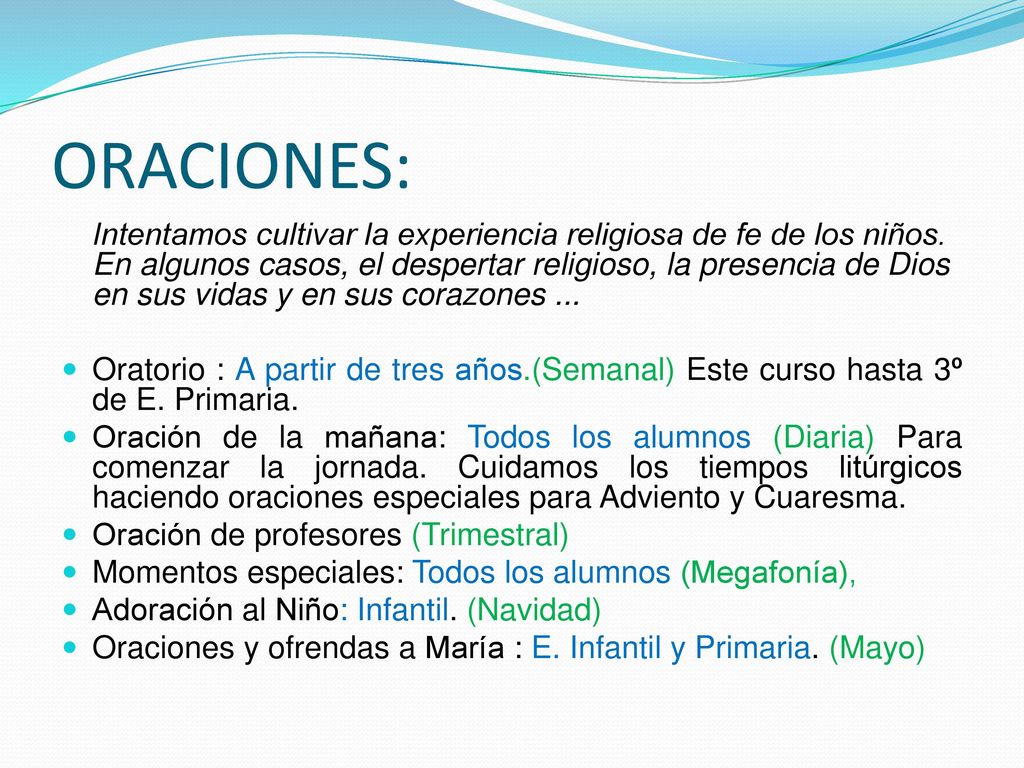 ORACIONES:

Intentamos cultivar la experiencia religiosa de fe de los niños. En algunos casos, el despertar religioso, la presencia de Dios en sus vidas y en sus corazones ...

- Oratorio : A partir de tres años.(Semanal) Este curso hasta 3º de E. Primaria.
- Oración de la mañana: Todos los alumnos (Diaria) Para comenzar la jornada. Cuidamos los tiempos litúrgicos haciendo oraciones especiales para Adviento y Cuaresma.
- Oración de profesores (Trimestral)
- Momentos especiales: Todos los alumnos (Megafonía),
- Adoración al Niño: Infantil. (Navidad)
- Oraciones y ofrendas a María : E. Infantil y Primaria. (Mayo)